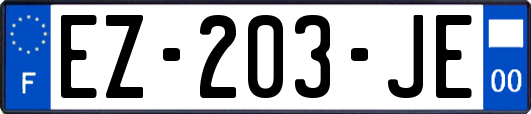 F
EZ-203-JE
00